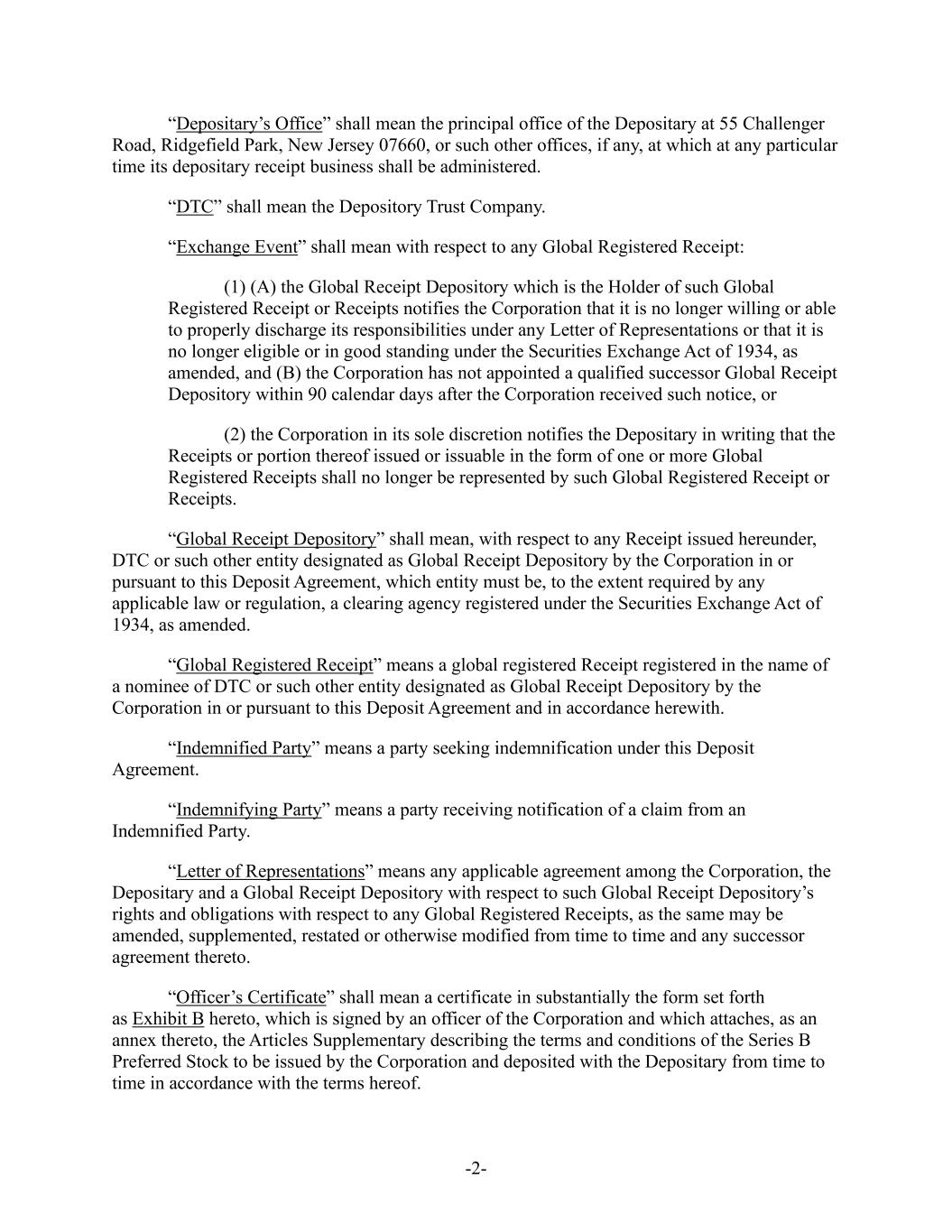 “Depositary’s Office” shall mean the principal office of the Depositary at 55 Challenger Road, Ridgefield Park, New Jersey 07660, or such other offices, if any, at which at any particular time its depositary receipt business shall be administered.

“DTC” shall mean the Depository Trust Company.

“Exchange Event” shall mean with respect to any Global Registered Receipt:

(1) (A) the Global Receipt Depository which is the Holder of such Global Registered Receipt or Receipts notifies the Corporation that it is no longer willing or able to properly discharge its responsibilities under any Letter of Representations or that it is no longer eligible or in good standing under the Securities Exchange Act of 1934, as amended, and (B) the Corporation has not appointed a qualified successor Global Receipt Depository within 90 calendar days after the Corporation received such notice, or

(2) the Corporation in its sole discretion notifies the Depositary in writing that the Receipts or portion thereof issued or issuable in the form of one or more Global Registered Receipts shall no longer be represented by such Global Registered Receipt or Receipts.

“Global Receipt Depository” shall mean, with respect to any Receipt issued hereunder, DTC or such other entity designated as Global Receipt Depository by the Corporation in or pursuant to this Deposit Agreement, which entity must be, to the extent required by any applicable law or regulation, a clearing agency registered under the Securities Exchange Act of 1934, as amended.

“Global Registered Receipt” means a global registered Receipt registered in the name of a nominee of DTC or such other entity designated as Global Receipt Depository by the Corporation in or pursuant to this Deposit Agreement and in accordance herewith.

“Indemnified Party” means a party seeking indemnification under this Deposit Agreement.

“Indemnifying Party” means a party receiving notification of a claim from an Indemnified Party.

“Letter of Representations” means any applicable agreement among the Corporation, the Depositary and a Global Receipt Depository with respect to such Global Receipt Depository’s rights and obligations with respect to any Global Registered Receipts, as the same may be amended, supplemented, restated or otherwise modified from time to time and any successor agreement thereto.

“Officer’s Certificate” shall mean a certificate in substantially the form set forth as Exhibit B hereto, which is signed by an officer of the Corporation and which attaches, as an annex thereto, the Articles Supplementary describing the terms and conditions of the Series B Preferred Stock to be issued by the Corporation and deposited with the Depositary from time to time in accordance with the terms hereof.

-2-